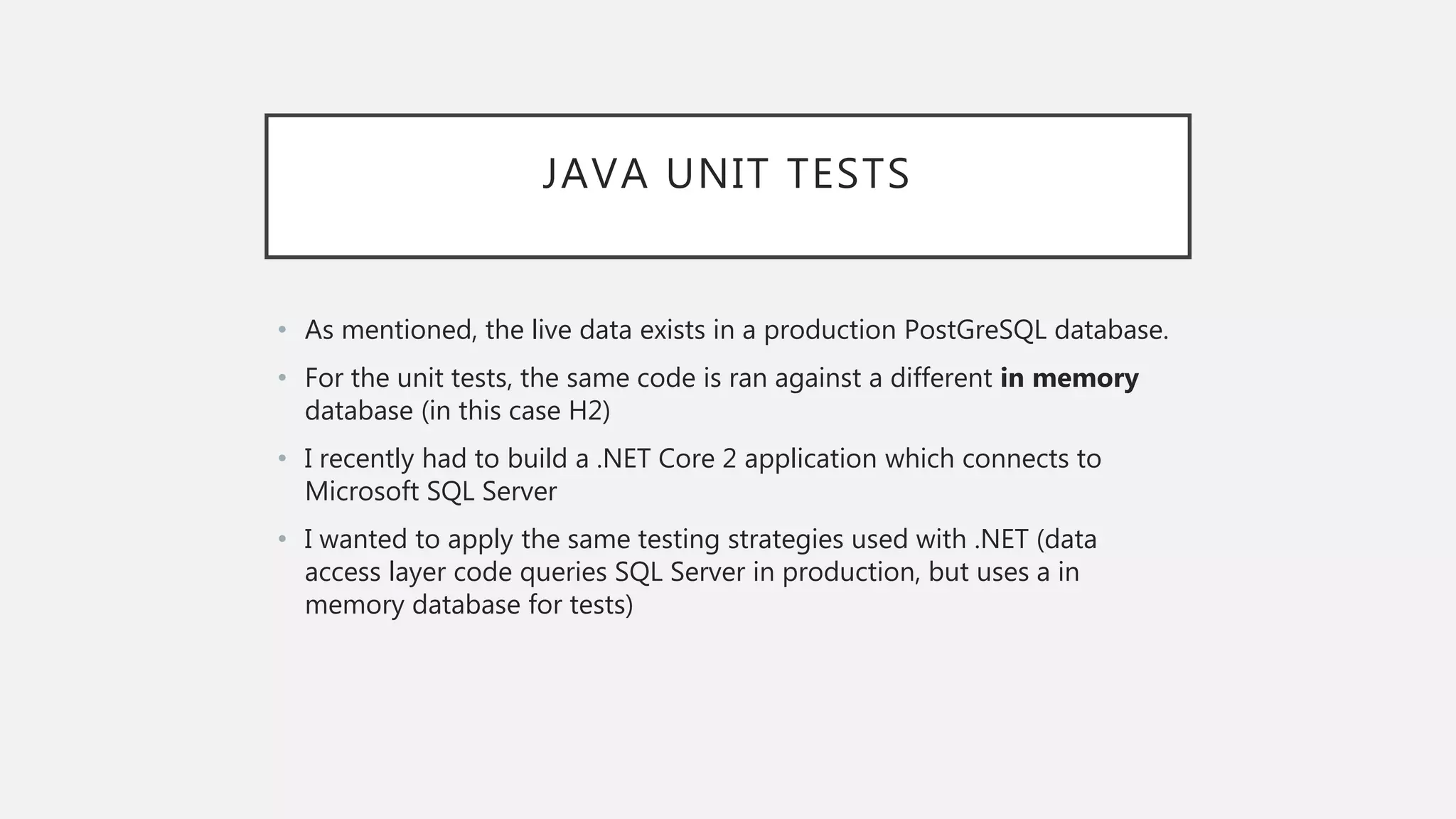 JAVA UNIT TESTS

• As mentioned, the live data exists in a production PostGreSQL database.
• For the unit tests, the same code is ran against a different in memory database (in this case H2)
• I recently had to build a .NET Core 2 application which connects to Microsoft SQL Server
• I wanted to apply the same testing strategies used with .NET (data access layer code queries SQL Server in production, but uses a in memory database for tests)